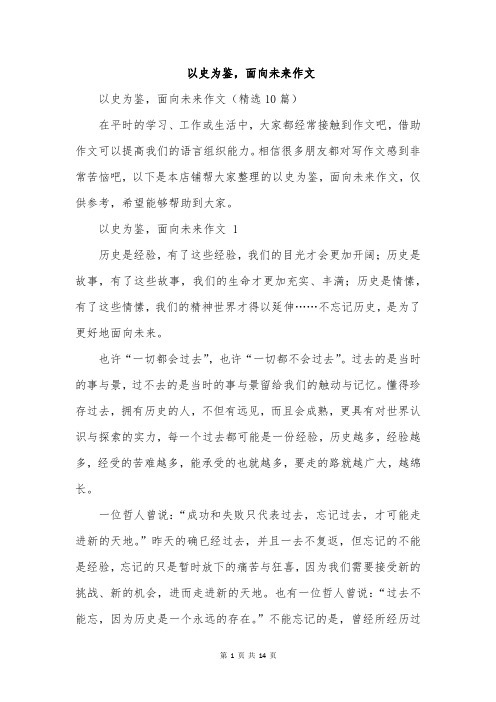 以史为鉴，面向未来作文

以史为鉴，面向未来作文（精选10篇）

在平时的学习、工作或生活中，大家都经常接触到作文吧，借助作文可以提高我们的语言组织能力。相信很多朋友都对写作文感到非常苦恼吧，以下是本店铺帮大家整理的以史为鉴，面向未来作文，仅供参考，希望能够帮助到大家。

以史为鉴，面向未来作文 1

历史是经验，有了这些经验，我们的目光才会更加开阔；历史是故事，有了这些故事，我们的生命才更加充实、丰满；历史是情愫，有了这些情愫，我们的精神世界才得以延伸……不忘记历史，是为了更好地面向未来。

也许“一切都会过去”，也许“一切都不会过去”。过去的是当时的事与景，过不去的是当时的事与景留给我们的触动与记忆。懂得珍存过去，拥有历史的人，不但有远见，而且会成熟，更具有对世界认识与探索的实力，每一个过去都可能是一份经验，历史越多，经验越多，经受的苦难越多，能承受的也就越多，要走的路就越广大，越绵长。

一位哲人曾说：“成功和失败只代表过去，忘记过去，才可能走进新的天地。”昨天的确已经过去，并且一去不复返，但忘记的不能是经验，忘记的只是暂时放下的痛苦与狂喜，因为我们需要接受新的挑战、新的机会，进而走进新的天地。也有一位哲人曾说：“过去不能忘，因为历史是一个永远的存在。”不能忘记的是，曾经所经历过

第 1 页 共 14 页